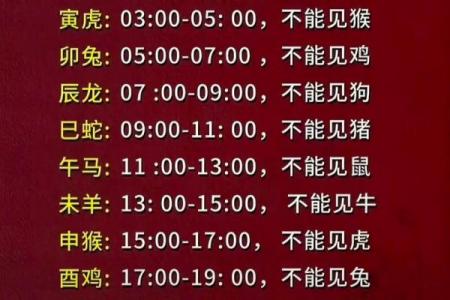 寅虎: 03:00-05: 00，不能见猴

卯兔: 05:00-07:00 ，不能见鸡

辰龙: 07 :00-09:00，不能见狗

巳蛇: 09:00-11: 00，不能见猪

午马: 11 :00-13:00，不能见鼠

未羊: 13: 00-15:00， 不能见牛

申猴: 15:00-17:00， 不能见虎

酉鸡: 17:00-19: 00，不能见兔